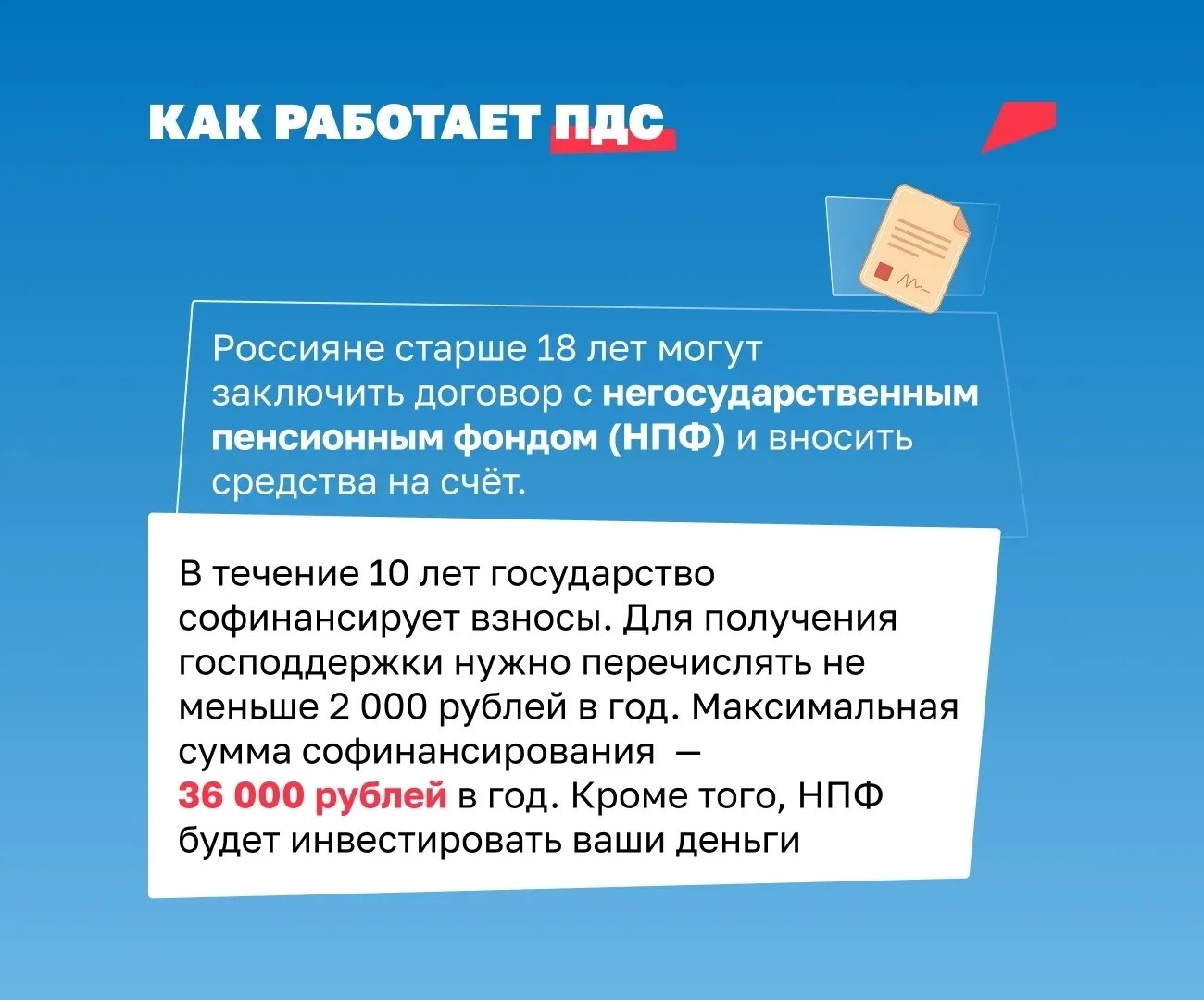 КАК РАБОТАЕТ ПДС

Россияне старше 18 лет могут заключить договор с негосударственным пенсионным фондом (НПФ) и вносить средства на счёт.

В течение 10 лет государство софинансирует взносы. Для получения господдержки нужно перечислять не меньше 2 000 рублей в год. Максимальная сумма софинансирования — 36 000 рублей в год. Кроме того, НПФ будет инвестировать ваши деньги